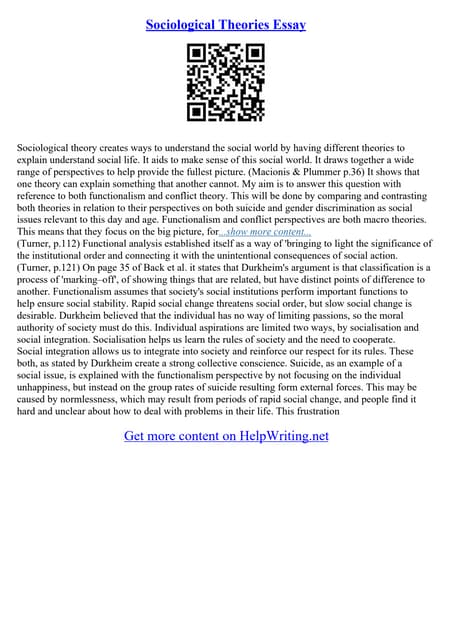 Sociological Theories Essay

Sociological theory creates ways to understand the social world by having different theories to explain understand social life. It aids to make sense of this social world. It draws together a wide range of perspectives to help provide the fullest picture. (Macionis & Plummer p.36) It shows that one theory can explain something that another cannot. My aim is to answer this question with reference to both functionalism and conflict theory. This will be done by comparing and contrasting both theories in relation to their perspectives on both suicide and gender discrimination as social issues relevant to this day and age. Functionalism and conflict perspectives are both macro theories. This means that they focus on the big picture, for...show more content...
(Turner, p.112) Functional analysis established itself as a way of 'bringing to light the significance of the institutional order and connecting it with the unintentional consequences of social action. (Turner, p.121) On page 35 of Back et al. it states that Durkheim's argument is that classification is a process of 'marking–off', of showing things that are related, but have distinct points of difference to another. Functionalism assumes that society's social institutions perform important functions to help ensure social stability. Rapid social change threatens social order, but slow social change is desirable. Durkheim believed that the individual has no way of limiting passions, so the moral authority of society must do this. Individual aspirations are limited two ways, by socialisation and social integration. Socialisation helps us learn the rules of society and the need to cooperate. Social integration allows us to integrate into society and reinforce our respect for its rules. These both, as stated by Durkheim create a strong collective conscience. Suicide, as an example of a social issue, is explained with the functionalism perspective by not focusing on the individual unhappiness, but instead on the group rates of suicide resulting form external forces. This may be caused by normlessness, which may result from periods of rapid social change, and people find it hard and unclear about how to deal with problems in their life. This frustration

Get more content on HelpWriting.net